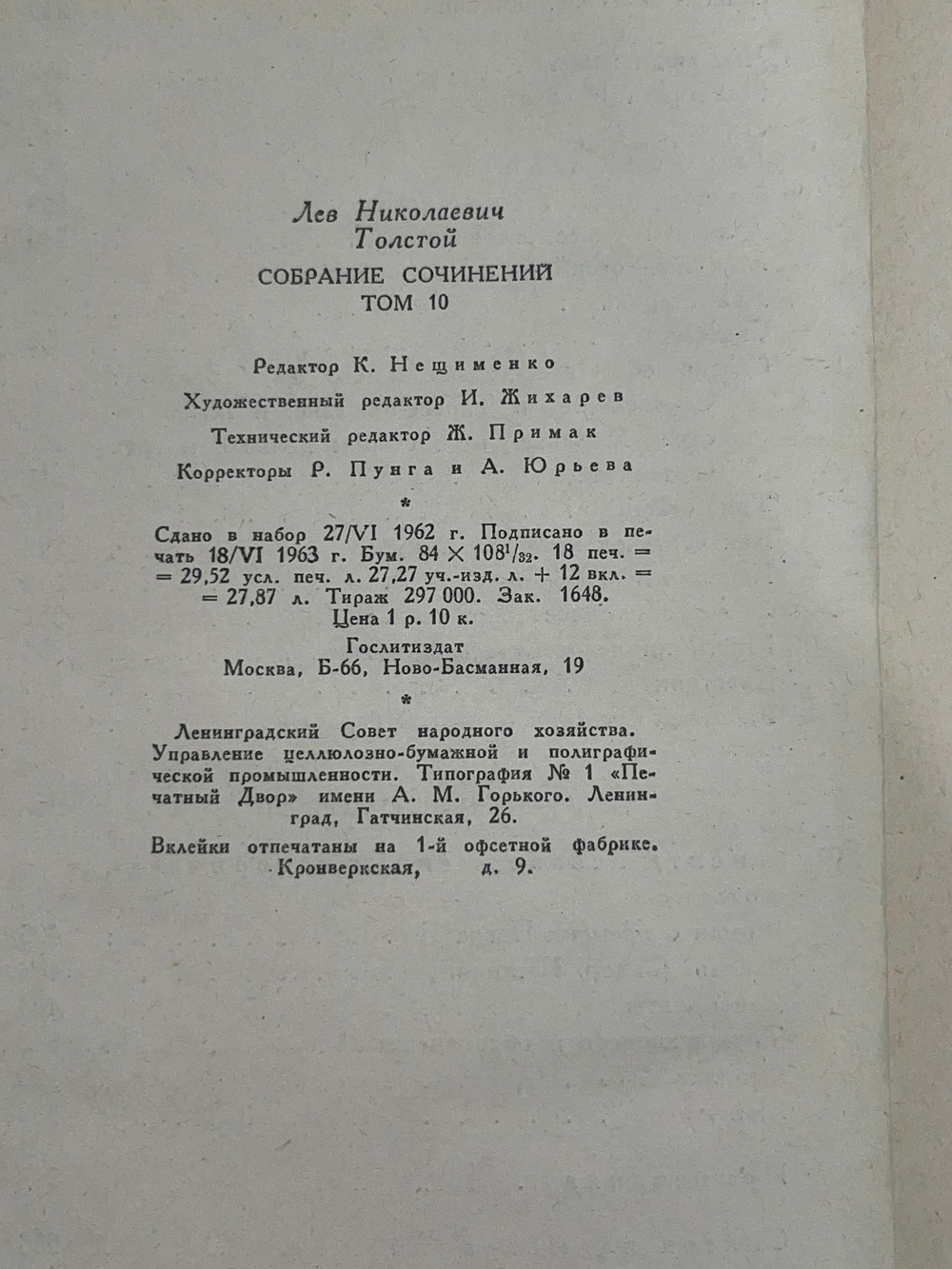 Лев Николаевич
Толстой

СОБРАНИЕ СОЧИНЕНИЙ
ТОМ 10

Редактор К. Нещименко

Художественный редактор И. Жихарев

Технический редактор Ж. Примак

Корректоры Р. Пунга и А. Юрьева

*

Сдано в набор 27/VI 1962 г. Подписано в печать 18/VI 1963 г. Бум. $84 \times 108^1/_{32}$. 18 печ. = = 29,52 усл. печ. л. 27,27 уч.-изд. л. + 12 вкл. = = 27,87 л. Тираж 297 000. Зак. 1648.
Цена 1 р. 10 к.

Гослитиздат
Москва, Б-66, Ново-Басманная, 19

*

Ленинградский Совет народного хозяйства. Управление целлюлозно-бумажной и полиграфической промышленности. Типография № 1 «Печатный Двор» имени А. М. Горького. Ленинград, Гатчинская, 26.

Вклейки отпечатаны на 1-й офсетной фабрике. Кронверкская, д. 9.